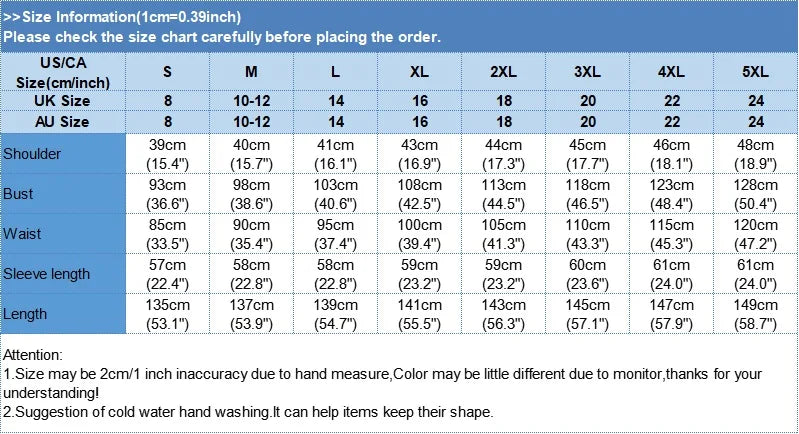 >>Size Information(1cm=0.39inch)
Please check the size chart carefully before placing the order.

| US/CA Size(cm/inch) | S | M | L | XL | 2XL | 3XL | 4XL | 5XL |
|---|---|---|---|---|---|---|---|---|
| UK Size | 8 | 10-12 | 14 | 16 | 18 | 20 | 22 | 24 |
| AU Size | 8 | 10-12 | 14 | 16 | 18 | 20 | 22 | 24 |
| Shoulder | 39cm (15.4") | 40cm (15.7") | 41cm (16.1") | 43cm (16.9") | 44cm (17.3") | 45cm (17.7") | 46cm (18.1") | 48cm (18.9") |
| Bust | 93cm (36.6") | 98cm (38.6") | 103cm (40.6") | 108cm (42.5") | 113cm (44.5") | 118cm (46.5") | 123cm (48.4") | 128cm (50.4") |
| Waist | 85cm (33.5") | 90cm (35.4") | 95cm (37.4") | 100cm (39.4") | 105cm (41.3") | 110cm (43.3") | 115cm (45.3") | 120cm (47.2") |
| Sleeve length | 57cm (22.4") | 58cm (22.8") | 58cm (22.8") | 59cm (23.2") | 59cm (23.2") | 60cm (23.6") | 61cm (24.0") | 61cm (24.0") |
| Length | 135cm (53.1") | 137cm (53.9") | 139cm (54.7") | 141cm (55.5") | 143cm (56.3") | 145cm (57.1") | 147cm (57.9") | 149cm (58.7") |

Attention:
1.Size may be 2cm/1 inch inaccuracy due to hand measure,Color may be little different due to monitor,thanks for your understanding!
2.Suggestion of cold water hand washing.It can help items keep their shape.